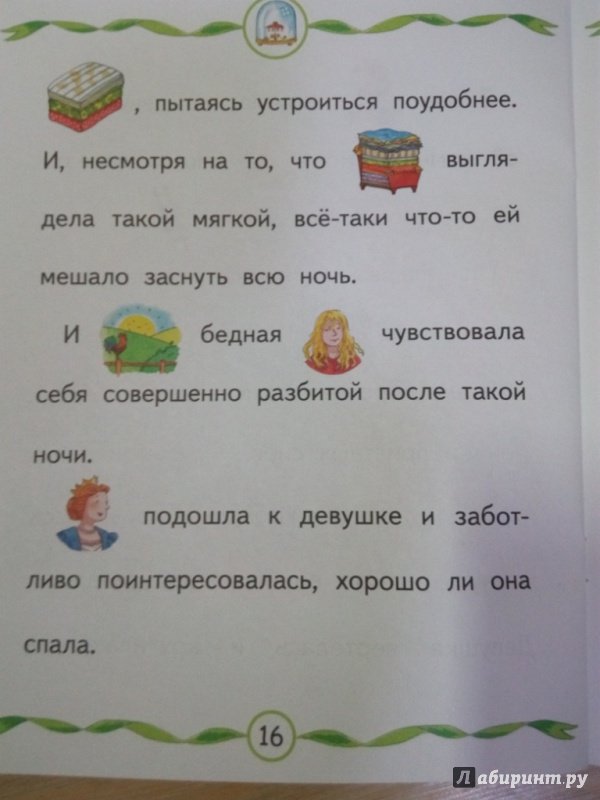 , пытаясь устроиться поудобнее. И, несмотря на то, что выглядела такой мягкой, всё-таки что-то ей мешало заснуть всю ночь.

И бедная чувствовала себя совершенно разбитой после такой ночи.

подошла к девушке и заботливо поинтересовалась, хорошо ли она спала.

16

Лабиринт.ру